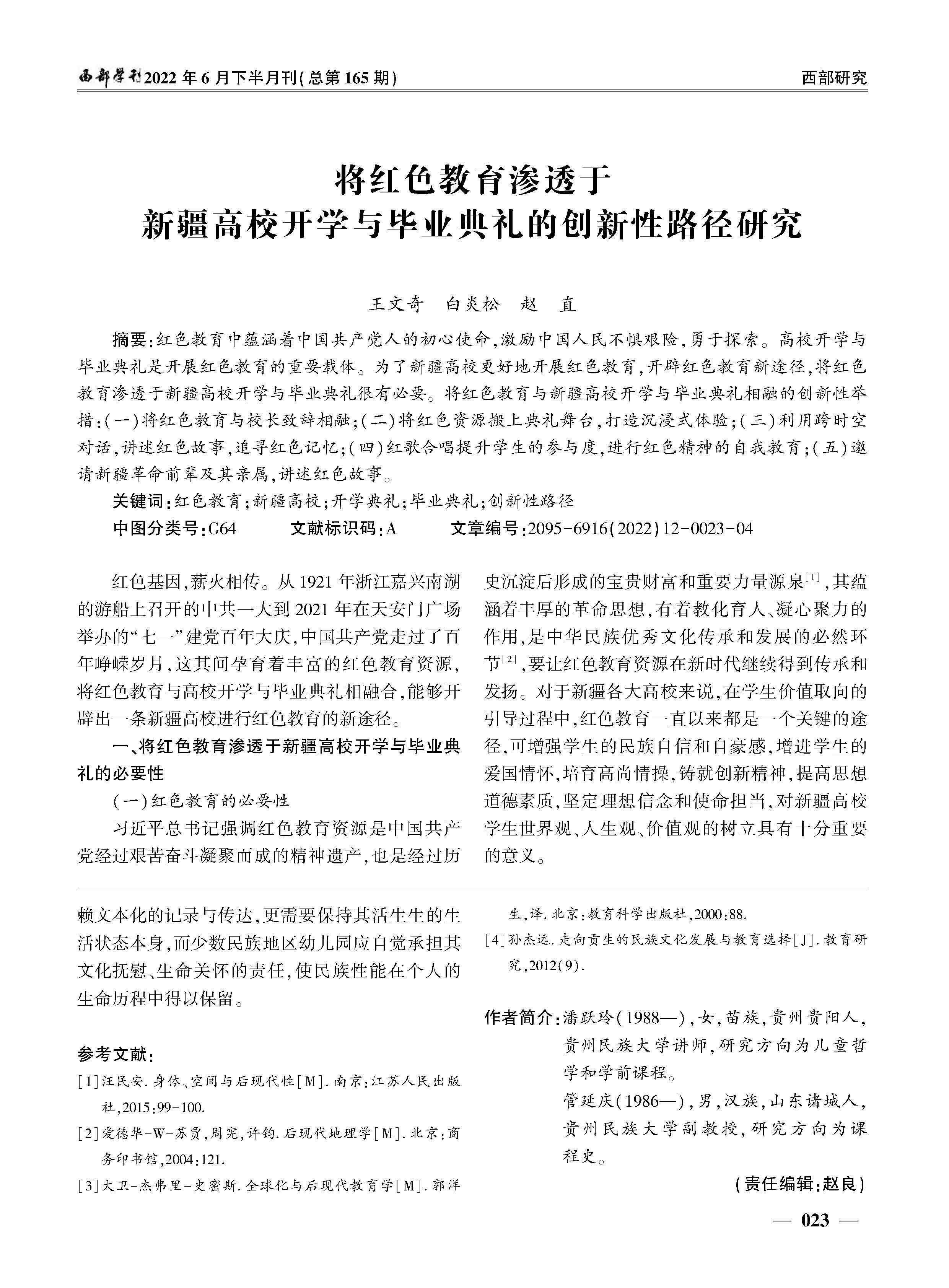 西部学刊2022年6月下半月刊(总第165期)

西部研究

将红色教育渗透于
新疆高校开学与毕业典礼的创新性路径研究

王文奇　白炎松　赵　直

摘要:红色教育中蕴涵着中国共产党人的初心使命,激励中国人民不惧艰险,勇于探索。高校开学与毕业典礼是开展红色教育的重要载体。为了新疆高校更好地开展红色教育,开辟红色教育新途径,将红色教育渗透于新疆高校开学与毕业典礼很有必要。将红色教育与新疆高校开学与毕业典礼相融的创新性举措:(一)将红色教育与校长致辞相融;(二)将红色资源搬上典礼舞台,打造沉浸式体验;(三)利用跨时空对话,讲述红色故事,追寻红色记忆;(四)红歌合唱提升学生的参与度,进行红色精神的自我教育;(五)邀请新疆革命前辈及其亲属,讲述红色故事。

关键词:红色教育;新疆高校;开学典礼;毕业典礼;创新性路径

中图分类号:G64　文献标识码:A　文章编号:2095-6916(2022)12-0023-04

红色基因,薪火相传。从1921年浙江嘉兴南湖的游船上召开的中共一大到2021年在天安门广场举办的“七一”建党百年大庆,中国共产党走过了百年峥嵘岁月,这其间孕育着丰富的红色教育资源,将红色教育与高校开学与毕业典礼相融合,能够开辟出一条新疆高校进行红色教育的新途径。

一、将红色教育渗透于新疆高校开学与毕业典礼的必要性

(一)红色教育的必要性

习近平总书记强调红色教育资源是中国共产党经过艰苦奋斗凝聚而成的精神遗产,也是经过历史沉淀后形成的宝贵财富和重要力量源泉$^{[1]}$,其蕴涵着丰厚的革命思想,有着教化育人、凝心聚力的作用,是中华民族优秀文化传承和发展的必然环节$^{[2]}$,要让红色教育资源在新时代继续得到传承和发扬。对于新疆各大高校来说,在学生价值取向的引导过程中,红色教育一直以来都是一个关键的途径,可增强学生的民族自信和自豪感,增进学生的爱国情怀,培育高尚情操,铸就创新精神,提高思想道德素质,坚定理想信念和使命担当,对新疆高校学生世界观、人生观、价值观的树立具有十分重要的意义。

赖文本化的记录与传达,更需要保持其活生生的生活状态本身,而少数民族地区幼儿园应自觉承担其文化抚慰、生命关怀的责任,使民族性能在个人的生命历程中得以保留。

参考文献:

[1]汪民安.身体、空间与后现代性[M].南京:江苏人民出版社,2015:99-100.

[2]爱德华-W-苏贾,周宪,许钧.后现代地理学[M].北京:商务印书馆,2004:121.

[3]大卫-杰弗里-史密斯.全球化与后现代教育学[M].郭洋生,译.北京:教育科学出版社,2000:88.

[4]孙杰远.走向贡生的民族文化发展与教育选择[J].教育研究,2012(9).

作者简介:潘跃玲(1988—),女,苗族,贵州贵阳人,贵州民族大学讲师,研究方向为儿童哲学和学前课程。

管延庆(1986—),男,汉族,山东诸城人,贵州民族大学副教授,研究方向为课程史。

(责任编辑:赵良)

— 023 —